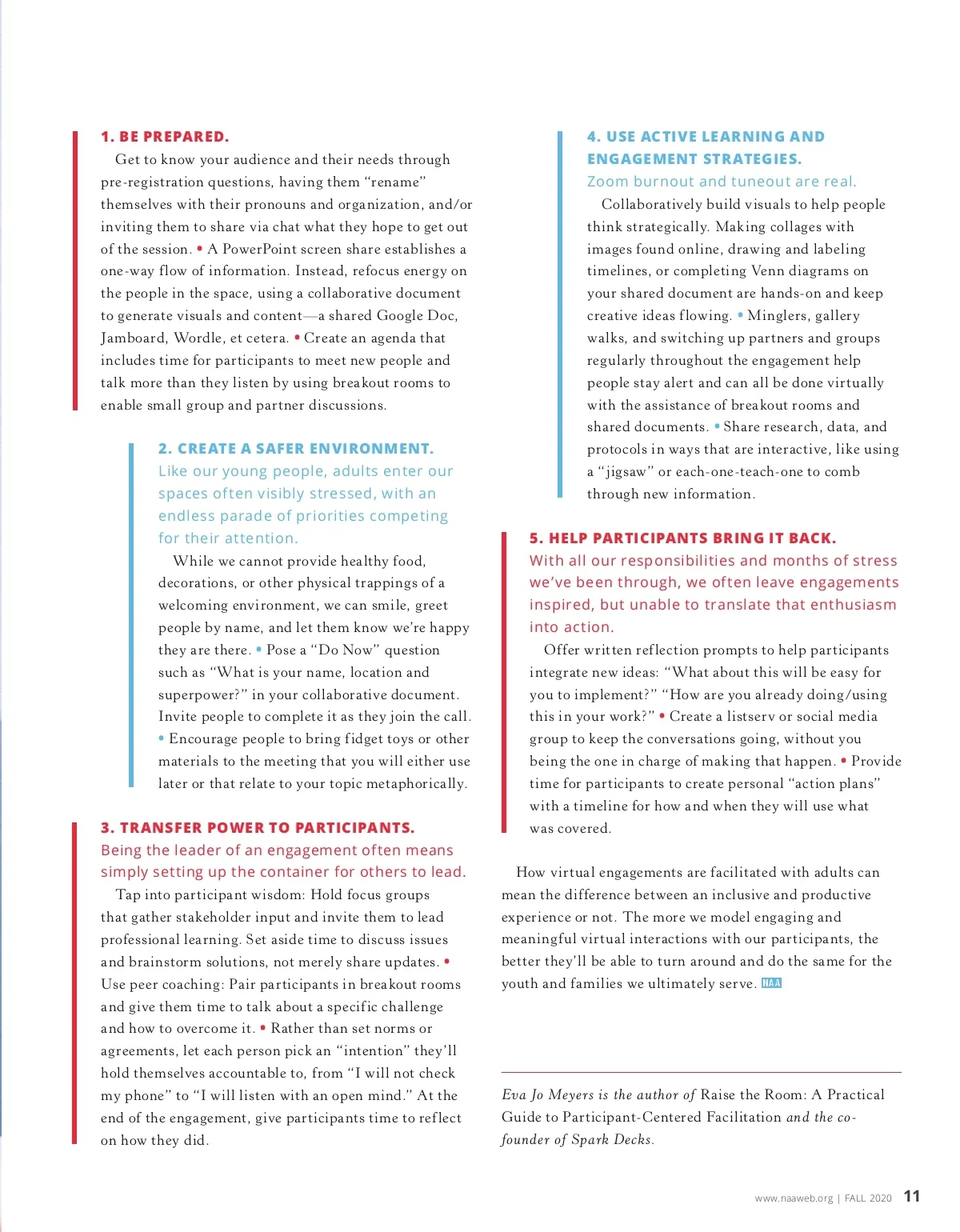 1. BE PREPARED.

Get to know your audience and their needs through pre-registration questions, having them "rename" themselves with their pronouns and organization, and/or inviting them to share via chat what they hope to get out of the session. • A PowerPoint screen share establishes a one-way flow of information. Instead, refocus energy on the people in the space, using a collaborative document to generate visuals and content—a shared Google Doc, Jamboard, Wordle, et cetera. • Create an agenda that includes time for participants to meet new people and talk more than they listen by using breakout rooms to enable small group and partner discussions.

2. CREATE A SAFER ENVIRONMENT.

Like our young people, adults enter our spaces often visibly stressed, with an endless parade of priorities competing for their attention.

While we cannot provide healthy food, decorations, or other physical trappings of a welcoming environment, we can smile, greet people by name, and let them know we're happy they are there. • Pose a "Do Now" question such as "What is your name, location and superpower?" in your collaborative document. Invite people to complete it as they join the call. • Encourage people to bring fidget toys or other materials to the meeting that you will either use later or that relate to your topic metaphorically.

3. TRANSFER POWER TO PARTICIPANTS.

Being the leader of an engagement often means simply setting up the container for others to lead.

Tap into participant wisdom: Hold focus groups that gather stakeholder input and invite them to lead professional learning. Set aside time to discuss issues and brainstorm solutions, not merely share updates. • Use peer coaching: Pair participants in breakout rooms and give them time to talk about a specific challenge and how to overcome it. • Rather than set norms or agreements, let each person pick an "intention" they'll hold themselves accountable to, from "I will not check my phone" to "I will listen with an open mind." At the end of the engagement, give participants time to reflect on how they did.

4. USE ACTIVE LEARNING AND ENGAGEMENT STRATEGIES.

Zoom burnout and tuneout are real.

Collaboratively build visuals to help people think strategically. Making collages with images found online, drawing and labeling timelines, or completing Venn diagrams on your shared document are hands-on and keep creative ideas flowing. • Minglers, gallery walks, and switching up partners and groups regularly throughout the engagement help people stay alert and can all be done virtually with the assistance of breakout rooms and shared documents. • Share research, data, and protocols in ways that are interactive, like using a "jigsaw" or each-one-teach-one to comb through new information.

5. HELP PARTICIPANTS BRING IT BACK.

With all our responsibilities and months of stress we've been through, we often leave engagements inspired, but unable to translate that enthusiasm into action.

Offer written reflection prompts to help participants integrate new ideas: "What about this will be easy for you to implement?" "How are you already doing/using this in your work?" • Create a listserv or social media group to keep the conversations going, without you being the one in charge of making that happen. • Provide time for participants to create personal "action plans" with a timeline for how and when they will use what was covered.

How virtual engagements are facilitated with adults can mean the difference between an inclusive and productive experience or not. The more we model engaging and meaningful virtual interactions with our participants, the better they'll be able to turn around and do the same for the youth and families we ultimately serve. NAA

Eva Jo Meyers is the author of Raise the Room: A Practical Guide to Participant-Centered Facilitation and the co-founder of Spark Decks.

www.naaweb.org | FALL 2020 11